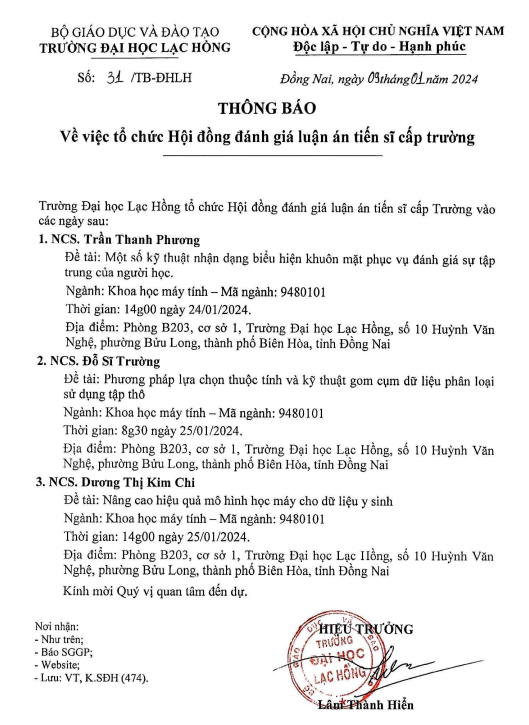 BỘ GIÁO DỤC VÀ ĐÀO TẠO
TRƯỜNG ĐẠI HỌC LẠC HỒNG

CỘNG HÒA XÃ HỘI CHỦ NGHĨA VIỆT NAM
Độc lập - Tự do - Hạnh phúc

Số: 31 /TB-ĐHLH

Đồng Nai, ngày 09 tháng 01 năm 2024

THÔNG BÁO
Về việc tổ chức Hội đồng đánh giá luận án tiến sĩ cấp trường

Trường Đại học Lạc Hồng tổ chức Hội đồng đánh giá luận án tiến sĩ cấp Trường vào các ngày sau:

1. NCS. Trần Thanh Phương
Đề tài: Một số kỹ thuật nhận dạng biểu hiện khuôn mặt phục vụ đánh giá sự tập trung của người học.
Ngành: Khoa học máy tính – Mã ngành: 9480101
Thời gian: 14g00 ngày 24/01/2024.
Địa điểm: Phòng B203, cơ sở 1, Trường Đại học Lạc Hồng, số 10 Huỳnh Văn Nghệ, phường Bửu Long, thành phố Biên Hòa, tỉnh Đồng Nai

2. NCS. Đỗ Sĩ Trường
Đề tài: Phương pháp lựa chọn thuộc tính và kỹ thuật gom cụm dữ liệu phân loại sử dụng tập thô
Ngành: Khoa học máy tính – Mã ngành: 9480101
Thời gian: 8g30 ngày 25/01/2024.
Địa điểm: Phòng B203, cơ sở 1, Trường Đại học Lạc Hồng, số 10 Huỳnh Văn Nghệ, phường Bửu Long, thành phố Biên Hòa, tỉnh Đồng Nai

3. NCS. Dương Thị Kim Chi
Đề tài: Nâng cao hiệu quả mô hình học máy cho dữ liệu y sinh
Ngành: Khoa học máy tính – Mã ngành: 9480101
Thời gian: 14g00 ngày 25/01/2024.
Địa điểm: Phòng B203, cơ sở 1, Trường Đại học Lạc Hồng, số 10 Huỳnh Văn Nghệ, phường Bửu Long, thành phố Biên Hòa, tỉnh Đồng Nai

Kính mời Quý vị quan tâm đến dự.

Nơi nhận:
- Như trên;
- Báo SGGP;
- Website;
- Lưu: VT, K.SĐH (474).

HIỆU TRƯỞNG
TRƯỜNG ĐẠI HỌC LẠC HỒNG
Lâm Thành Hiển